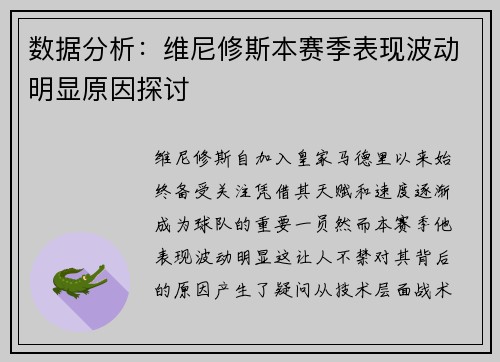 数据分析：维尼修斯本赛季表现波动明显原因探讨

维尼修斯自加入皇家马德里以来始终备受关注凭借其天赋和速度逐渐成为球队的重要一员然而本赛季他表现波动明显这让人不禁对其背后的原因产生了疑问从技术层面战术